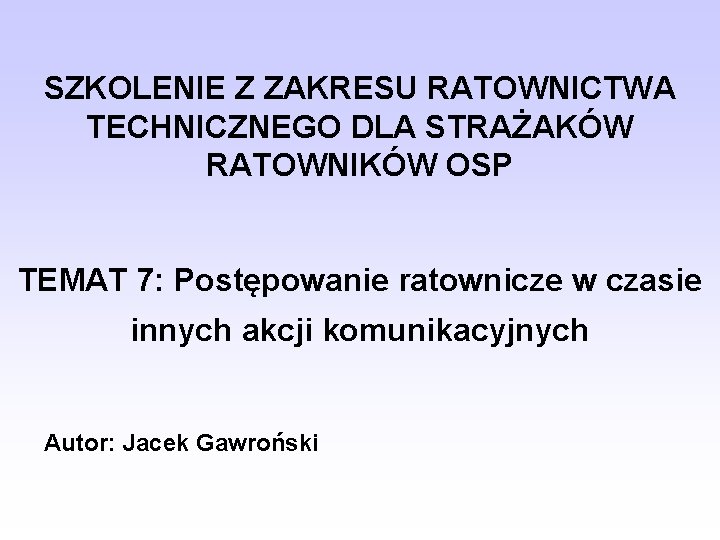 SZKOLENIE Z ZAKRESU RATOWNICTWA TECHNICZNEGO DLA STRAŻAKÓW RATOWNIKÓW OSP

TEMAT 7: Postępowanie ratownicze w czasie innych akcji komunikacyjnych

Autor: Jacek Gawroński